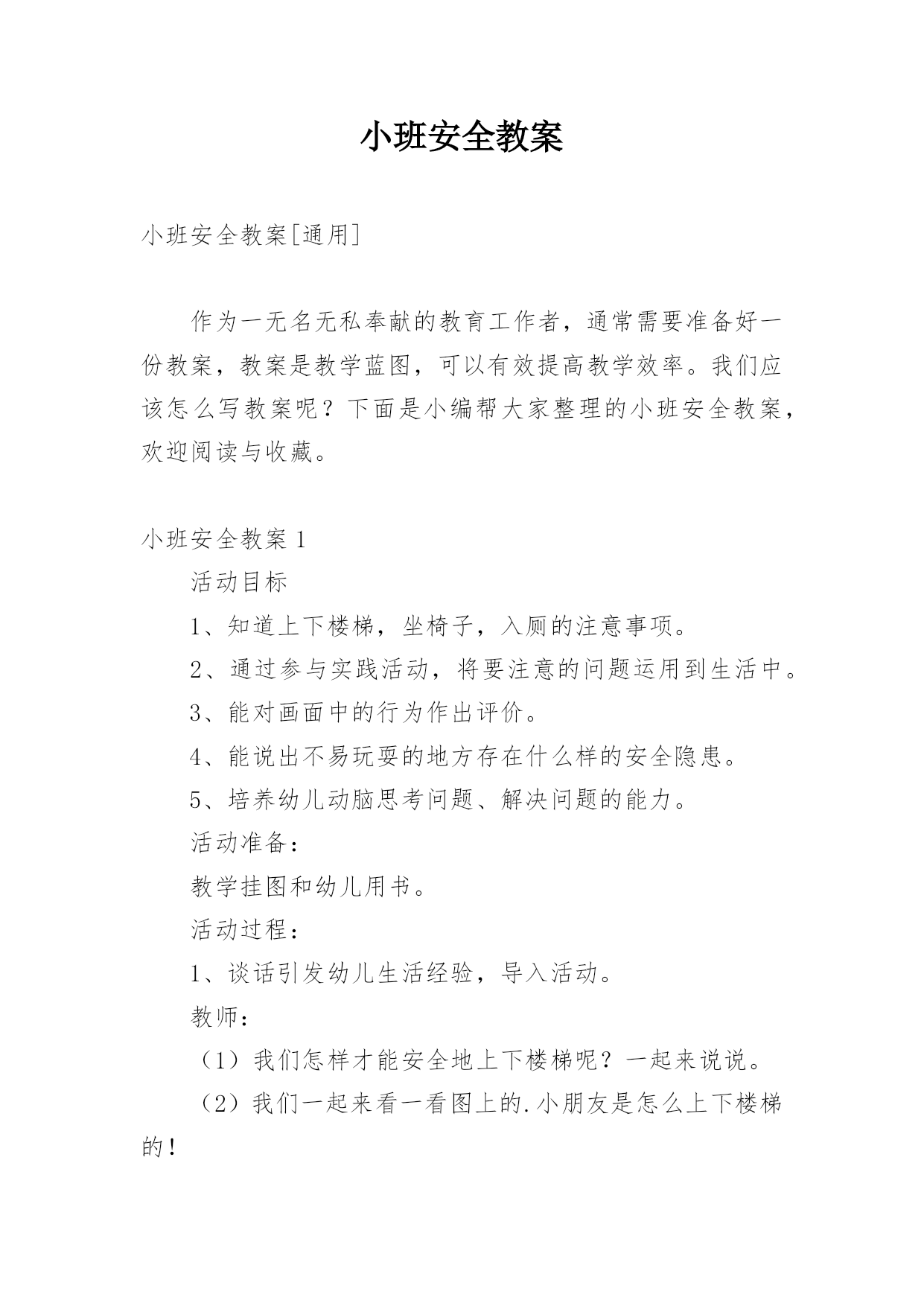 小班安全教案

小班安全教案[通用]

作为一无名无私奉献的教育工作者，通常需要准备好一份教案，教案是教学蓝图，可以有效提高教学效率。我们应该怎么写教案呢？下面是小编帮大家整理的小班安全教案，欢迎阅读与收藏。

小班安全教案 1

活动目标

1、知道上下楼梯，坐椅子，入厕的注意事项。

2、通过参与实践活动，将要注意的问题运用到生活中。

3、能对画面中的行为作出评价。

4、能说出不易玩耍的地方存在什么样的安全隐患。

5、培养幼儿动脑思考问题、解决问题的能力。

活动准备：

教学挂图和幼儿用书。

活动过程：

1、谈话引发幼儿生活经验，导入活动。

教师：

（1）我们怎样才能安全地上下楼梯呢？一起来说说。

（2）我们一起来看一看图上的.小朋友是怎么上下楼梯的！